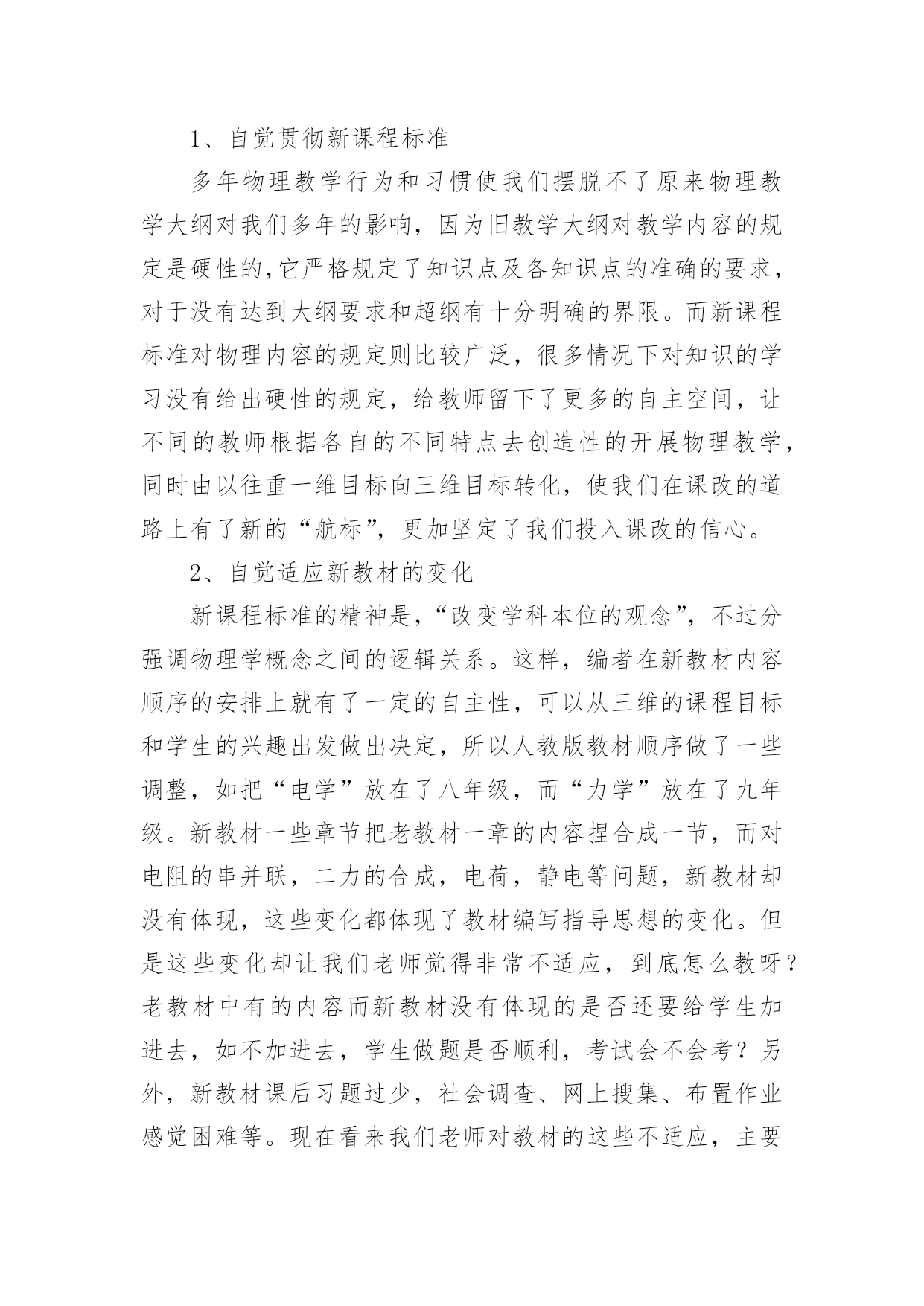 1、自觉贯彻新课程标准

多年物理教学行为和习惯使我们摆脱不了原来物理教学大纲对我们多年的影响，因为旧教学大纲对教学内容的规定是硬性的，它严格规定了知识点及各知识点的准确的要求，对于没有达到大纲要求和超纲有十分明确的界限。而新课程标准对物理内容的规定则比较广泛，很多情况下对知识的学习没有给出硬性的规定，给教师留下了更多的自主空间，让不同的教师根据各自的不同特点去创造性的开展物理教学，同时由以往重一维目标向三维目标转化，使我们在课改的道路上有了新的“航标”，更加坚定了我们投入课改的信心。

2、自觉适应新教材的变化

新课程标准的精神是，“改变学科本位的观念”，不过分强调物理学概念之间的逻辑关系。这样，编者在新教材内容顺序的安排上就有了一定的自主性，可以从三维的课程目标和学生的兴趣出发做出决定，所以人教版教材顺序做了一些调整，如把“电学”放在了八年级，而“力学”放在了九年级。新教材一些章节把老教材一章的内容捏合成一节，而对电阻的串并联，二力的合成，电荷，静电等问题，新教材却没有体现，这些变化都体现了教材编写指导思想的变化。但是这些变化却让我们老师觉得非常不适应，到底怎么教呀？老教材中有的内容而新教材没有体现的是否还要给学生加进去，如不加进去，学生做题是否顺利，考试会不会考？另外，新教材课后习题过少，社会调查、网上搜集、布置作业感觉困难等。现在看来我们老师对教材的这些不适应，主要